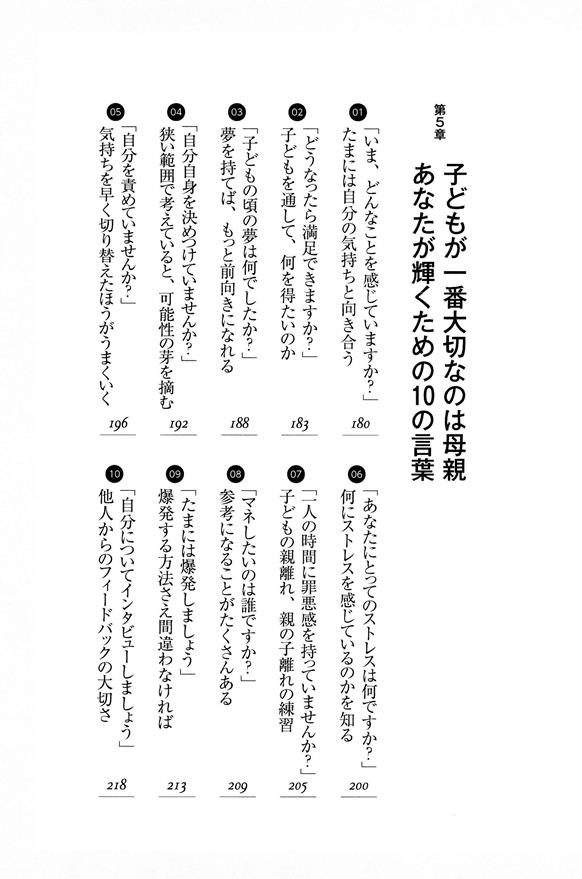 第5章
子どもが一番大切なのは母親
あなたが輝くための10の言葉

01
「いま、どんなことを感じていますか?」
たまには自分の気持ちと向き合う
180

02
「どうなったら満足できますか?」
子どもを通して、何を得たいのか
183

03
「子どもの頃の夢は何でしたか?」
夢を持てば、もっと前向きになれる
188

04
「自分自身を決めつけていませんか?」
狭い範囲で考えていると、可能性の芽を摘む
192

05
「自分を責めていませんか?」
気持ちを早く切り替えたほうがうまくいく
196

06
「あなたにとってのストレスは何ですか?」
何にストレスを感じているのかを知る
200

07
「一人の時間に罪悪感を持っていませんか?」
子どもの親離れ、親の子離れの練習
205

08
「マネしたいのは誰ですか?」
参考になることがたくさんある
209

09
「たまには爆発しましょう」
爆発する方法さえ間違わなければ
213

10
「自分についてインタビューしましょう」
他人からのフィードバックの大切さ
218